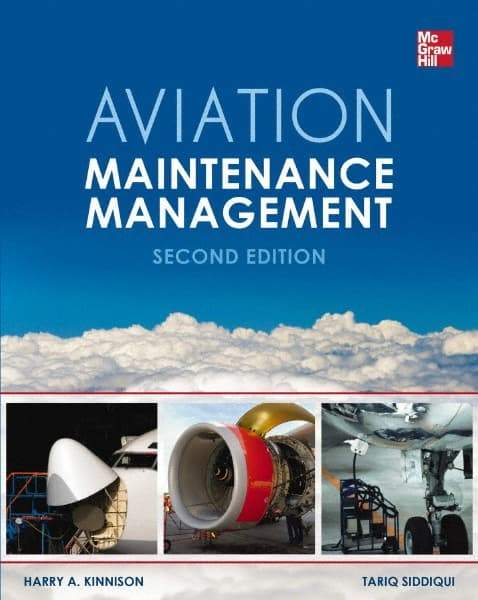 Mc Graw Hill

AVIATION
MAINTENANCE MANAGEMENT
SECOND EDITION

HARRY A. KINNISON

TARIQ SIDDIQUI